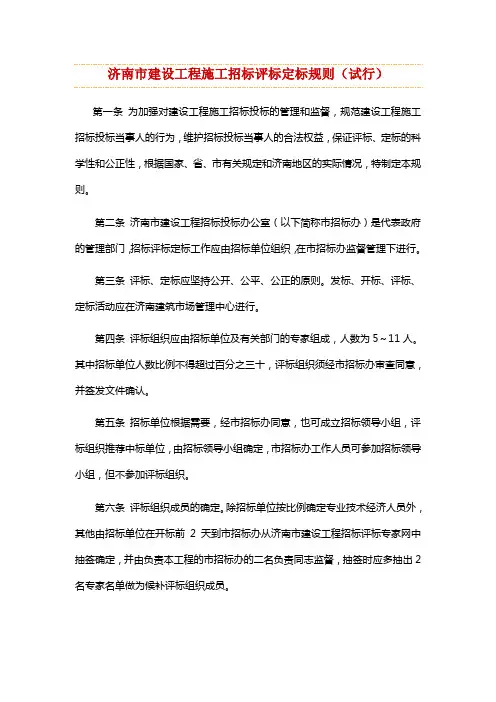 济南市建设工程施工招标评标定标规则（试行）

第一条 为加强对建设工程施工招标投标的管理和监督，规范建设工程施工招标投标当事人的行为，维护招标投标当事人的合法权益，保证评标、定标的科学性和公正性，根据国家、省、市有关规定和济南地区的实际情况，特制定本规则。

第二条 济南市建设工程招标投标办公室（以下简称市招标办）是代表政府的管理部门，招标评标定标工作应由招标单位组织，在市招标办监督管理下进行。

第三条 评标、定标应坚持公开、公平、公正的原则。发标、开标、评标、定标活动应在济南建筑市场管理中心进行。

第四条 评标组织应由招标单位及有关部门的专家组成，人数为 5～11 人。其中招标单位人数比例不得超过百分之三十，评标组织须经市招标办审查同意，并签发文件确认。

第五条 招标单位根据需要，经市招标办同意，也可成立招标领导小组，评标组织推荐中标单位，由招标领导小组确定，市招标办工作人员可参加招标领导小组，但不参加评标组织。

第六条 评标组织成员的确定。除招标单位按比例确定专业技术经济人员外，其他由招标单位在开标前 2 天到市招标办从济南市建设工程招标评标专家网中抽签确定，并由负责本工程的市招标办的二名负责同志监督，抽签时应多抽出 2 名专家名单做为候补评标组织成员。